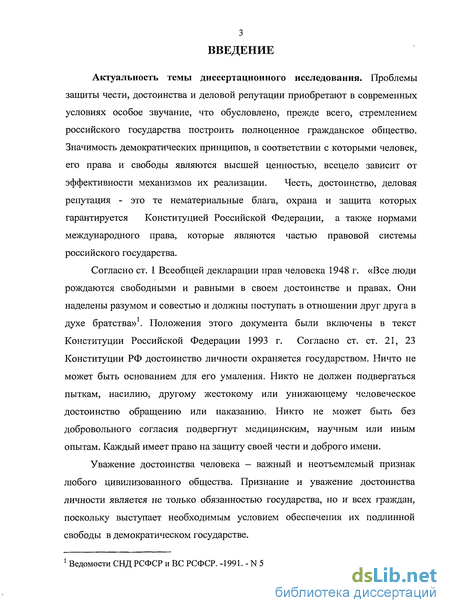 3

ВВЕДЕНИЕ

Актуальность темы диссертационного исследования. Проблемы защиты чести, достоинства и деловой репутации приобретают в современных условиях особое звучание, что обусловлено, прежде всего, стремлением российского государства построить полноценное гражданское общество. Значимость демократических принципов, в соответствии с которыми человек, его права и свободы являются высшей ценностью, всецело зависит от эффективности механизмов их реализации. Честь, достоинство, деловая репутация - это те нематериальные блага, охрана и защита которых гарантируется Конституцией Российской Федерации, а также нормами международного права, которые являются частью правовой системы российского государства.

Согласно ст. 1 Всеобщей декларации прав человека 1948 г. «Все люди рождаются свободными и равными в своем достоинстве и правах. Они наделены разумом и совестью и должны поступать в отношении друг друга в духе братства»$^1$. Положения этого документа были включены в текст Конституции Российской Федерации 1993 г. Согласно ст. ст. 21, 23 Конституции РФ достоинство личности охраняется государством. Ничто не может быть основанием для его умаления. Никто не должен подвергаться пыткам, насилию, другому жестокому или унижающему человеческое достоинство обращению или наказанию. Никто не может быть без добровольного согласия подвергнут медицинским, научным или иным опытам. Каждый имеет право на защиту своей чести и доброго имени.

Уважение достоинства человека – важный и неотъемлемый признак любого цивилизованного общества. Признание и уважение достоинства личности является не только обязанностью государства, но и всех граждан, поскольку выступает необходимым условием обеспечения их подлинной свободы в демократическом государстве.

$^1$ Ведомости СНД РСФСР и ВС РСФСР. -1991. - N 5

dsLib.net
библиотека диссертаций